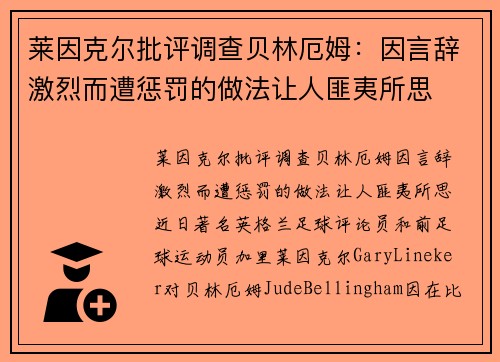 莱因克尔批评调查贝林厄姆：因言辞激烈而遭惩罚的做法让人匪夷所思

莱因克尔批评调查贝林厄姆因言辞激烈而遭惩罚的做法让人匪夷所思近日著名英格兰足球评论员和前足球运动员加里莱因克尔GaryLineker对贝林厄姆JudeBellingham因在比